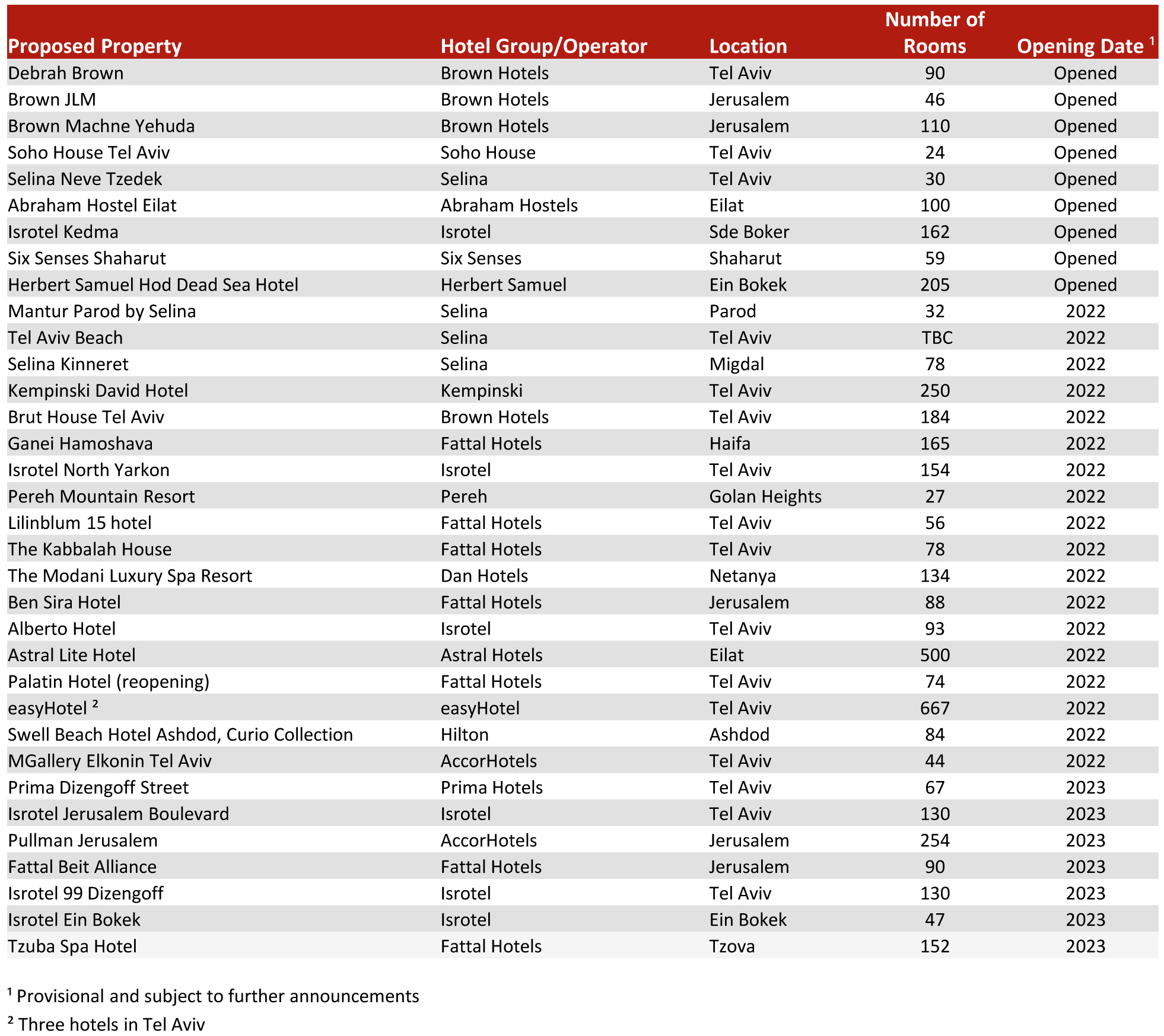 | Proposed Property | Hotel Group/Operator | Location | Number of Rooms | Opening Date $^1$ |
|---|---|---|---|---|
| Debrah Brown | Brown Hotels | Tel Aviv | 90 | Opened |
| Brown JLM | Brown Hotels | Jerusalem | 46 | Opened |
| Brown Machne Yehuda | Brown Hotels | Jerusalem | 110 | Opened |
| Soho House Tel Aviv | Soho House | Tel Aviv | 24 | Opened |
| Selina Neve Tzedek | Selina | Tel Aviv | 30 | Opened |
| Abraham Hostel Eilat | Abraham Hostels | Eilat | 100 | Opened |
| Isrotel Kedma | Isrotel | Sde Boker | 162 | Opened |
| Six Senses Shaharut | Six Senses | Shaharut | 59 | Opened |
| Herbert Samuel Hod Dead Sea Hotel | Herbert Samuel | Ein Bokek | 205 | Opened |
| Mantur Parod by Selina | Selina | Parod | 32 | 2022 |
| Tel Aviv Beach | Selina | Tel Aviv | TBC | 2022 |
| Selina Kinneret | Selina | Migdal | 78 | 2022 |
| Kempinski David Hotel | Kempinski | Tel Aviv | 250 | 2022 |
| Brut House Tel Aviv | Brown Hotels | Tel Aviv | 184 | 2022 |
| Ganei Hamoshava | Fattal Hotels | Haifa | 165 | 2022 |
| Isrotel North Yarkon | Isrotel | Tel Aviv | 154 | 2022 |
| Pereh Mountain Resort | Pereh | Golan Heights | 27 | 2022 |
| Lilinblum 15 hotel | Fattal Hotels | Tel Aviv | 56 | 2022 |
| The Kabbalah House | Fattal Hotels | Tel Aviv | 78 | 2022 |
| The Modani Luxury Spa Resort | Dan Hotels | Netanya | 134 | 2022 |
| Ben Sira Hotel | Fattal Hotels | Jerusalem | 88 | 2022 |
| Alberto Hotel | Isrotel | Tel Aviv | 93 | 2022 |
| Astral Lite Hotel | Astral Hotels | Eilat | 500 | 2022 |
| Palatin Hotel (reopening) | Fattal Hotels | Tel Aviv | 74 | 2022 |
| easyHotel $^2$ | easyHotel | Tel Aviv | 667 | 2022 |
| Swell Beach Hotel Ashdod, Curio Collection | Hilton | Ashdod | 84 | 2022 |
| MGallery Elkonin Tel Aviv | AccorHotels | Tel Aviv | 44 | 2022 |
| Prima Dizengoff Street | Prima Hotels | Tel Aviv | 67 | 2023 |
| Isrotel Jerusalem Boulevard | Isrotel | Tel Aviv | 130 | 2023 |
| Pullman Jerusalem | AccorHotels | Jerusalem | 254 | 2023 |
| Fattal Beit Alliance | Fattal Hotels | Jerusalem | 90 | 2023 |
| Isrotel 99 Dizengoff | Isrotel | Tel Aviv | 130 | 2023 |
| Isrotel Ein Bokek | Isrotel | Ein Bokek | 47 | 2023 |
| Tzuba Spa Hotel | Fattal Hotels | Tzova | 152 | 2023 |

$^1$ Provisional and subject to further announcements

$^2$ Three hotels in Tel Aviv